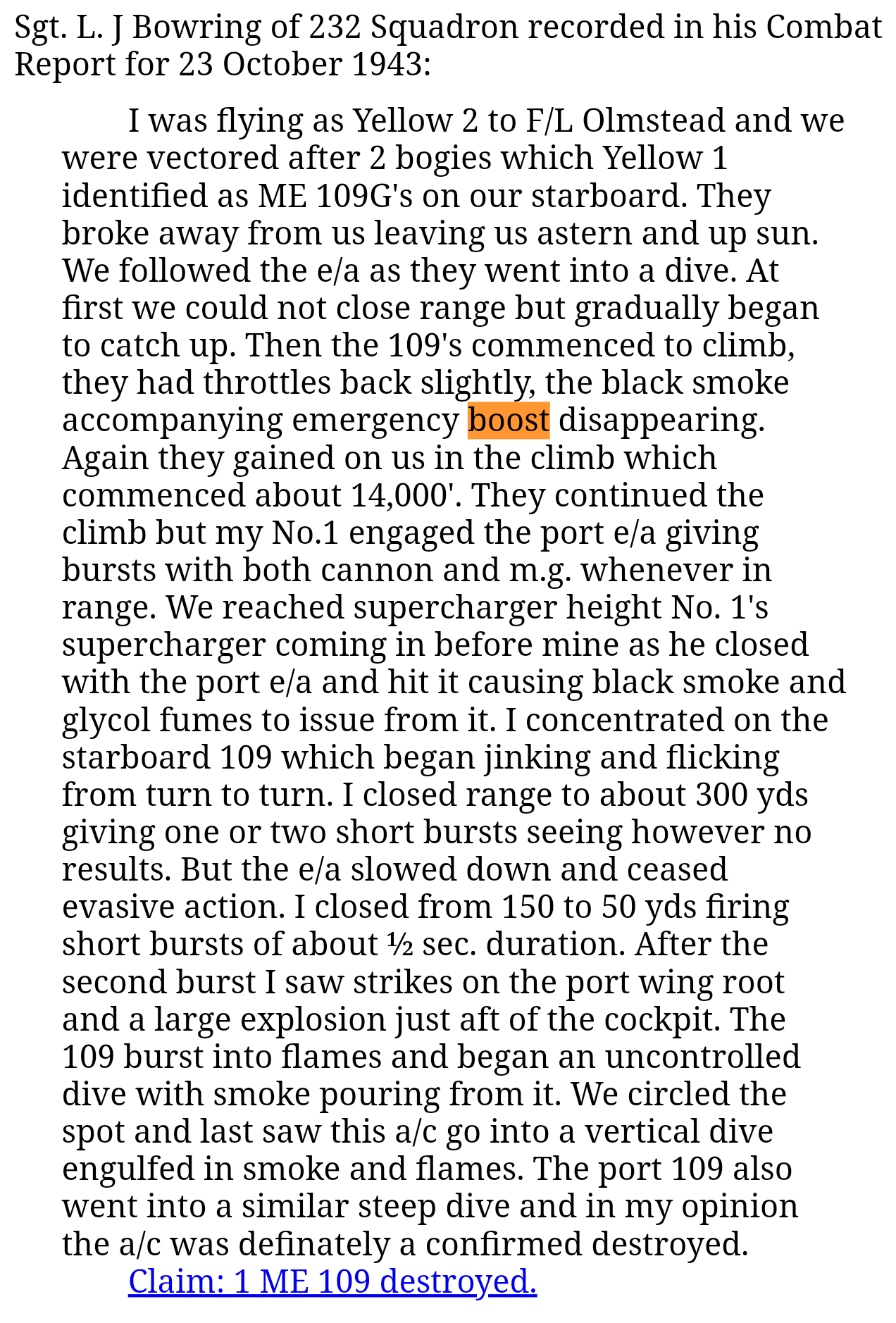 Sgt. L. J Bowring of 232 Squadron recorded in his Combat Report for 23 October 1943:

I was flying as Yellow 2 to F/L Olmstead and we were vectored after 2 bogies which Yellow 1 identified as ME 109G's on our starboard. They broke away from us leaving us astern and up sun. We followed the e/a as they went into a dive. At first we could not close range but gradually began to catch up. Then the 109's commenced to climb, they had throttles back slightly, the black smoke accompanying emergency boost disappearing. Again they gained on us in the climb which commenced about 14,000'. They continued the climb but my No.1 engaged the port e/a giving bursts with both cannon and m.g. whenever in range. We reached supercharger height No. 1's supercharger coming in before mine as he closed with the port e/a and hit it causing black smoke and glycol fumes to issue from it. I concentrated on the starboard 109 which began jinking and flicking from turn to turn. I closed range to about 300 yds giving one or two short bursts seeing however no results. But the e/a slowed down and ceased evasive action. I closed from 150 to 50 yds firing short bursts of about ½ sec. duration. After the second burst I saw strikes on the port wing root and a large explosion just aft of the cockpit. The 109 burst into flames and began an uncontrolled dive with smoke pouring from it. We circled the spot and last saw this a/c go into a vertical dive engulfed in smoke and flames. The port 109 also went into a similar steep dive and in my opinion the a/c was definately a confirmed destroyed.

Claim: 1 ME 109 destroyed.